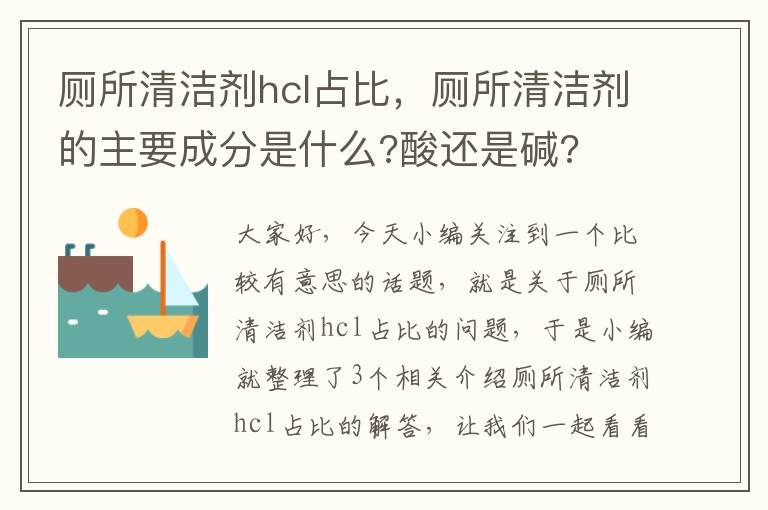 厕所清洁剂hcl占比，厕所清洁剂的主要成分是什么?酸还是碱?

大家好，今天小编关注到一个比较有意思的话题，就是关于厕所清洁剂hcl占比的问题，于是小编就整理了3个相关介绍厕所清洁剂hcl占比的解答，让我们一起看看